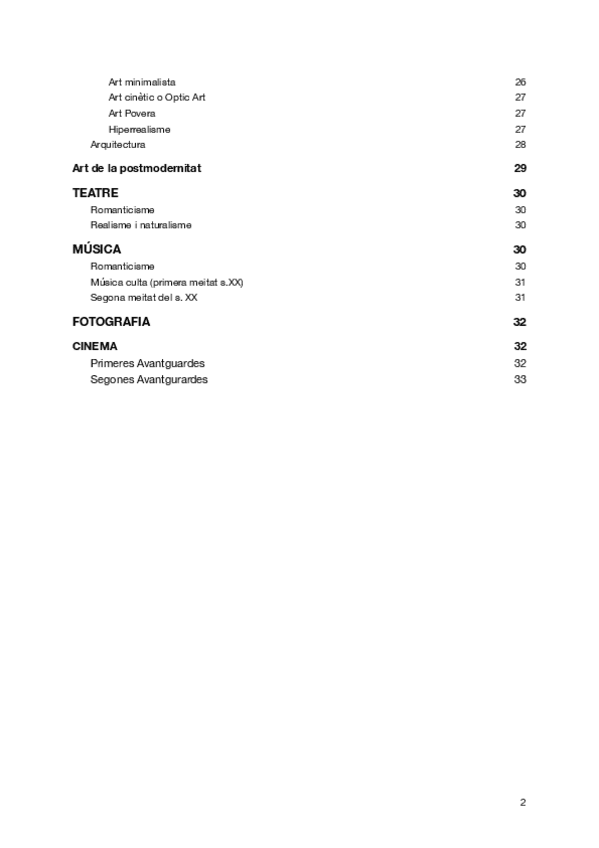 Art minimalista 26
Art cinètic o Optic Art 27
Art Povera 27
Hiperrealisme 27
Arquitectura 28

Art de la postmodernitat 29

TEATRE 30
Romanticisme 30
Realisme i naturalisme 30

MÚSICA 30
Romanticisme 30
Música culta (primera meitat s.XX) 31
Segona meitat del s. XX 31

FOTOGRAFIA 32

CINEMA 32
Primeres Avantguardes 32
Segones Avantgurardes 33

2